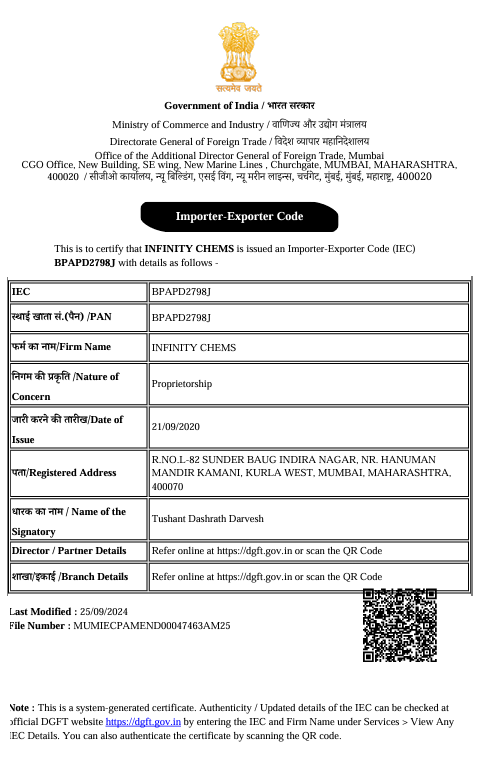 सत्यमेव जयते

Government of India / भारत सरकार

Ministry of Commerce and Industry / वाणिज्य और उद्योग मंत्रालय

Directorate General of Foreign Trade / विदेश व्यापार महानिदेशालय

Office of the Additional Director General of Foreign Trade, Mumbai
CGO Office, New Building, SE wing, New Marine Lines , Churchgate, MUMBAI, MAHARASHTRA, 400020 / सीजीओ कार्यालय, न्यू बिल्डिंग, एसई विंग, न्यू मरीन लाइन्स, चर्चगेट, मुंबई, मुंबई, महाराष्ट्र, 400020

Importer-Exporter Code

This is to certify that INFINITY CHEMS is issued an Importer-Exporter Code (IEC) BPAPD2798J with details as follows -

| IEC | BPAPD2798J |
|---|---|
| स्थाई खाता सं.(पैन) /PAN | BPAPD2798J |
| फर्म का नाम/Firm Name | INFINITY CHEMS |
| निगम की प्रकृति /Nature of Concern | Proprietorship |
| जारी करने की तारीख/Date of Issue | 21/09/2020 |
| पता/Registered Address | R.NO.L-82 SUNDER BAUG INDIRA NAGAR, NR. HANUMAN MANDIR KAMANI, KURLA WEST, MUMBAI, MAHARASHTRA, 400070 |
| धारक का नाम / Name of the Signatory | Tushant Dashrath Darvesh |
| Director / Partner Details | Refer online at https://dgft.gov.in or scan the QR Code |
| शाखा/इकाई /Branch Details | Refer online at https://dgft.gov.in or scan the QR Code |

Last Modified : 25/09/2024
File Number : MUMIECPAMEND00047463AM25

Note : This is a system-generated certificate. Authenticity / Updated details of the IEC can be checked at official DGFT website https://dgft.gov.in by entering the IEC and Firm Name under Services > View Any IEC Details. You can also authenticate the certificate by scanning the QR code.